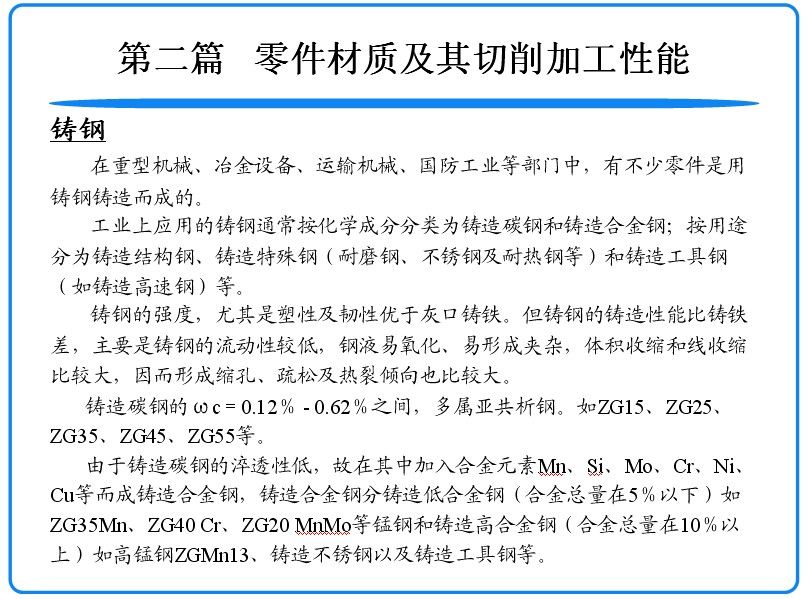 第二篇　零件材质及其切削加工性能

铸钢

在重型机械、冶金设备、运输机械、国防工业等部门中，有不少零件是用铸钢铸造而成的。

工业上应用的铸钢通常按化学成分分类为铸造碳钢和铸造合金钢；按用途分为铸造结构钢、铸造特殊钢（耐磨钢、不锈钢及耐热钢等）和铸造工具钢（如铸造高速钢）等。

铸钢的强度，尤其是塑性及韧性优于灰口铸铁。但铸钢的铸造性能比铸铁差，主要是铸钢的流动性较低，钢液易氧化、易形成夹杂，体积收缩和线收缩比较大，因而形成缩孔、疏松及热裂倾向也比较大。

铸造碳钢的ωc = 0.12％ - 0.62％之间，多属亚共析钢。如ZG15、ZG25、ZG35、ZG45、ZG55等。

由于铸造碳钢的淬透性低，故在其中加入合金元素Mn、Si、Mo、Cr、Ni、Cu等而成铸造合金钢，铸造合金钢分铸造低合金钢（合金总量在5％以下）如ZG35Mn、ZG40 Cr、ZG20 MnMo等锰钢和铸造高合金钢（合金总量在10％以上）如高锰钢ZGMn13、铸造不锈钢以及铸造工具钢等。